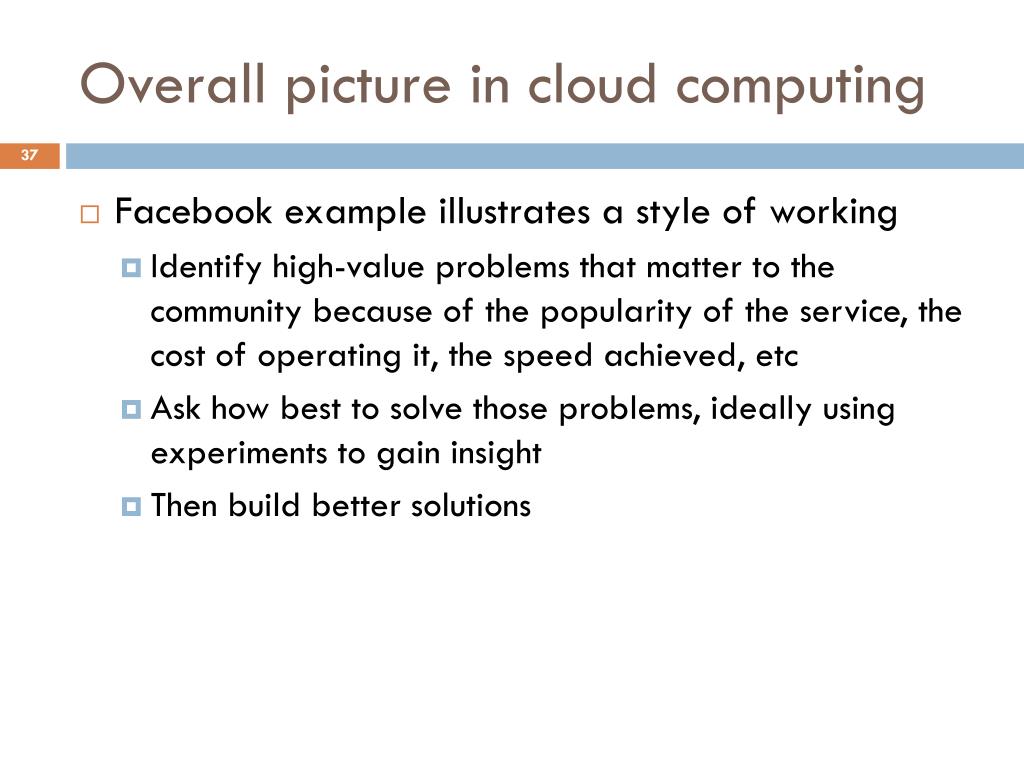 Overall picture in cloud computing

37

Facebook example illustrates a style of working

Identify high-value problems that matter to the community because of the popularity of the service, the cost of operating it, the speed achieved, etc

Ask how best to solve those problems, ideally using experiments to gain insight

Then build better solutions